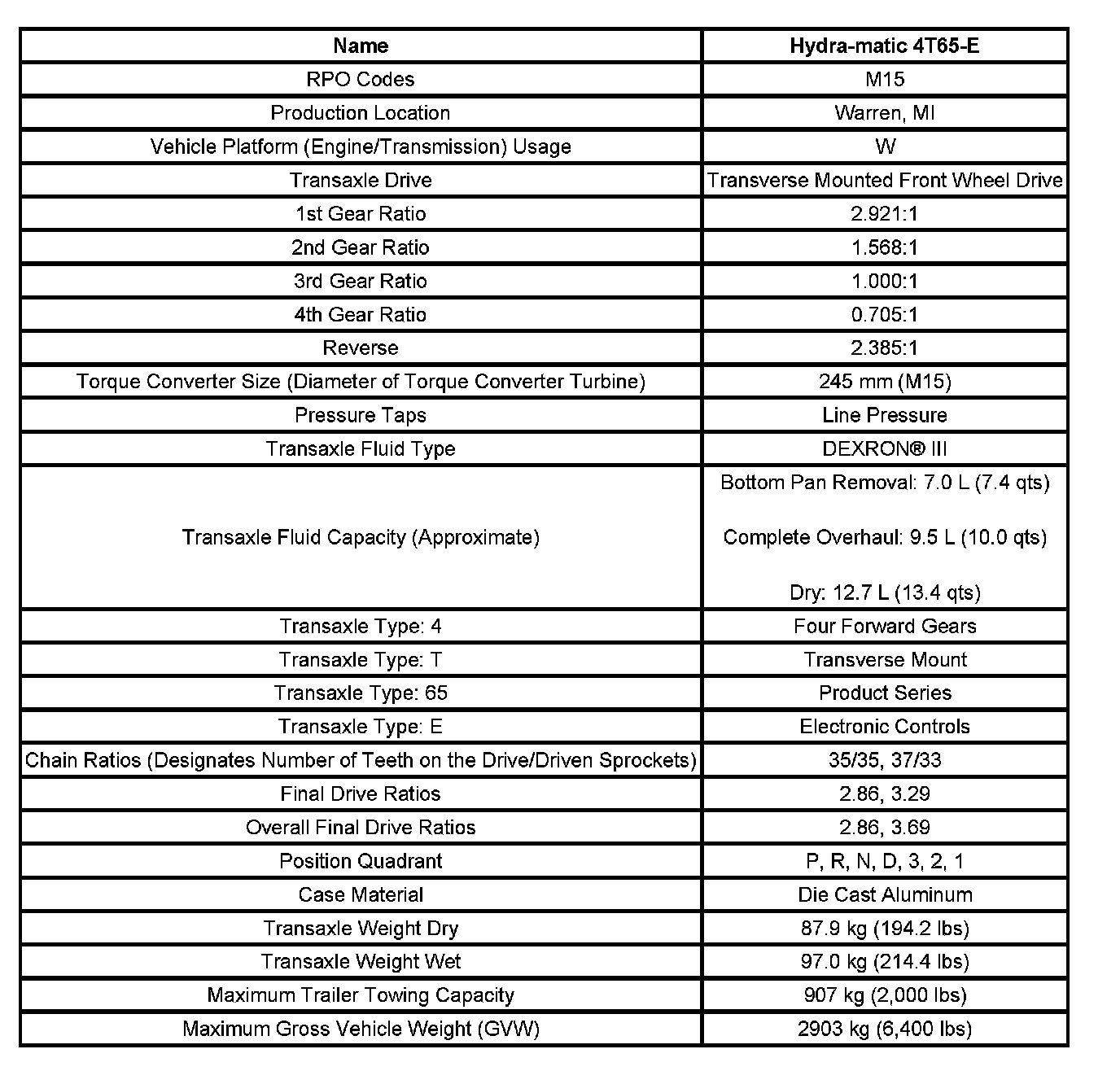 | Name | Hydra-matic 4T65-E |
|---|---|
| RPO Codes | M15 |
| Production Location | Warren, MI |
| Vehicle Platform (Engine/Transmission) Usage | W |
| Transaxle Drive | Transverse Mounted Front Wheel Drive |
| 1st Gear Ratio | 2.921:1 |
| 2nd Gear Ratio | 1.568:1 |
| 3rd Gear Ratio | 1.000:1 |
| 4th Gear Ratio | 0.705:1 |
| Reverse | 2.385:1 |
| Torque Converter Size (Diameter of Torque Converter Turbine) | 245 mm (M15) |
| Pressure Taps | Line Pressure |
| Transaxle Fluid Type | DEXRON® III |
| Transaxle Fluid Capacity (Approximate) | Bottom Pan Removal: 7.0 L (7.4 qts) Complete Overhaul: 9.5 L (10.0 qts) Dry: 12.7 L (13.4 qts) |
| Transaxle Type: 4 | Four Forward Gears |
| Transaxle Type: T | Transverse Mount |
| Transaxle Type: 65 | Product Series |
| Transaxle Type: E | Electronic Controls |
| Chain Ratios (Designates Number of Teeth on the Drive/Driven Sprockets) | 35/35, 37/33 |
| Final Drive Ratios | 2.86, 3.29 |
| Overall Final Drive Ratios | 2.86, 3.69 |
| Position Quadrant | P, R, N, D, 3, 2, 1 |
| Case Material | Die Cast Aluminum |
| Transaxle Weight Dry | 87.9 kg (194.2 lbs) |
| Transaxle Weight Wet | 97.0 kg (214.4 lbs) |
| Maximum Trailer Towing Capacity | 907 kg (2,000 lbs) |
| Maximum Gross Vehicle Weight (GVW) | 2903 kg (6,400 lbs) |